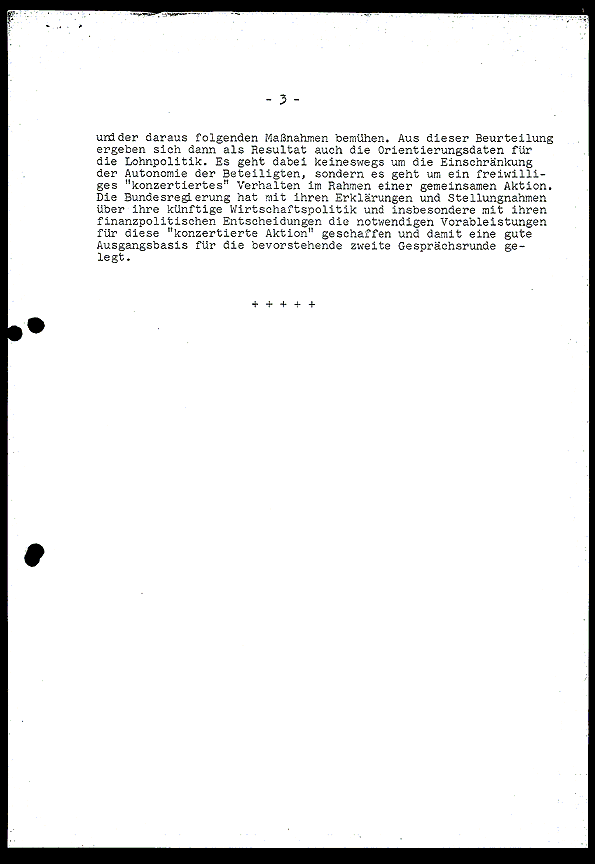 - 3 -

und der daraus folgenden Maßnahmen bemühen. Aus dieser Beurteilung ergeben sich dann als Resultat auch die Orientierungsdaten für die Lohnpolitik. Es geht dabei keineswegs um die Einschränkung der Autonomie der Beteiligten, sondern es geht um ein freiwilliges "konzertiertes" Verhalten im Rahmen einer gemeinsamen Aktion. Die Bundesregierung hat mit ihren Erklärungen und Stellungnahmen über ihre künftige Wirtschaftspolitik und insbesondere mit ihren finanzpolitischen Entscheidungen die notwendigen Vorableistungen für diese "konzertierte Aktion" geschaffen und damit eine gute Ausgangsbasis für die bevorstehende zweite Gesprächsrunde gelegt.

+ + + + +